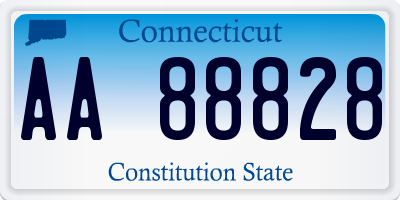 Connecticut

AA 88828

Constitution State